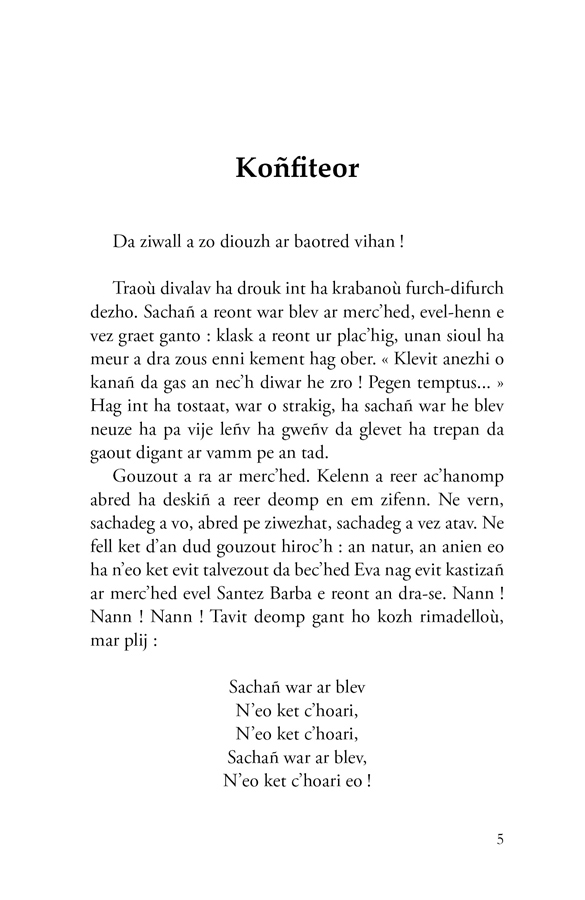 Koñfiteor

Da ziwall a zo diouzh ar baotred vihan !

Traoù divalav ha drouk int ha krabanoù furch-difurch dezho. Sachañ a reont war blev ar merc'hed, evel-henn e vez graet ganto : klask a reont ur plac'hig, unan sioul ha meur a dra zous enni kement hag ober. « Klevit anezhi o kanañ da gas an nec'h diwar he zro ! Pegen temptus... » Hag int ha tostaat, war o strakig, ha sachañ war he blev neuze ha pa vije leñv ha gweñv da glevet ha trepan da gaout digant ar vamm pe an tad.

Gouzout a ra ar merc'hed. Kelenn a reer ac'hanomp abred ha deskiñ a reer deomp en em zifenn. Ne vern, sachadeg a vo, abred pe ziwezhat, sachadeg a vez atav. Ne fell ket d'an dud gouzout hiroc'h : an natur, an anien eo ha n'eo ket evit talvezout da bec'hed Eva nag evit kastizañ ar merc'hed evel Santez Barba e reont an dra-se. Nann ! Nann ! Nann ! Tavit deomp gant ho kozh rimadelloù, mar plij :

Sachañ war ar blev
N'eo ket c'hoari,
N'eo ket c'hoari,
Sachañ war ar blev,
N'eo ket c'hoari eo !

5